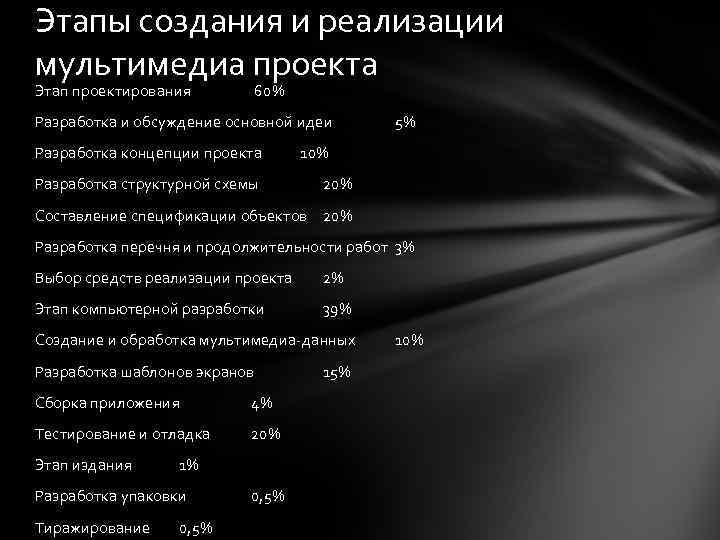 Этапы создания и реализации мультимедиа проекта

Этап проектирования 60%

Разработка и обсуждение основной идеи 5%

Разработка концепции проекта 10%

Разработка структурной схемы 20%

Составление спецификации объектов 20%

Разработка перечня и продолжительности работ 3%

Выбор средств реализации проекта 2%

Этап компьютерной разработки 39%

Создание и обработка мультимедиа-данных 10%

Разработка шаблонов экранов 15%

Сборка приложения 4%

Тестирование и отладка 20%

Этап издания 1%

Разработка упаковки 0,5%

Тиражирование 0,5%